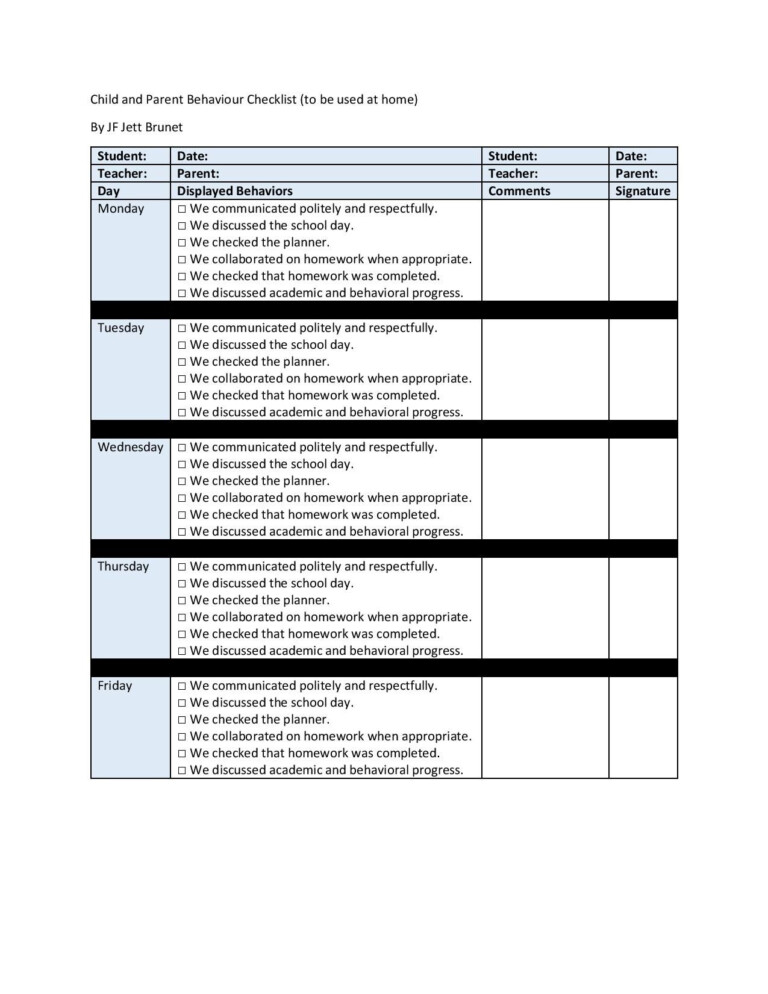 Child and Parent Behaviour Checklist (to be used at home)

By JF Jett Brunet

| Student: | Date: | Student: | Date: |
|---|---|---|---|
| Teacher: | Parent: | Teacher: | Parent: |
| Day | Displayed Behaviors | Comments | Signature |
| Monday | □ We communicated politely and respectfully. □ We discussed the school day. □ We checked the planner. □ We collaborated on homework when appropriate. □ We checked that homework was completed. □ We discussed academic and behavioral progress. | | |
| Tuesday | □ We communicated politely and respectfully. □ We discussed the school day. □ We checked the planner. □ We collaborated on homework when appropriate. □ We checked that homework was completed. □ We discussed academic and behavioral progress. | | |
| Wednesday | □ We communicated politely and respectfully. □ We discussed the school day. □ We checked the planner. □ We collaborated on homework when appropriate. □ We checked that homework was completed. □ We discussed academic and behavioral progress. | | |
| Thursday | □ We communicated politely and respectfully. □ We discussed the school day. □ We checked the planner. □ We collaborated on homework when appropriate. □ We checked that homework was completed. □ We discussed academic and behavioral progress. | | |
| Friday | □ We communicated politely and respectfully. □ We discussed the school day. □ We checked the planner. □ We collaborated on homework when appropriate. □ We checked that homework was completed. □ We discussed academic and behavioral progress. | | |